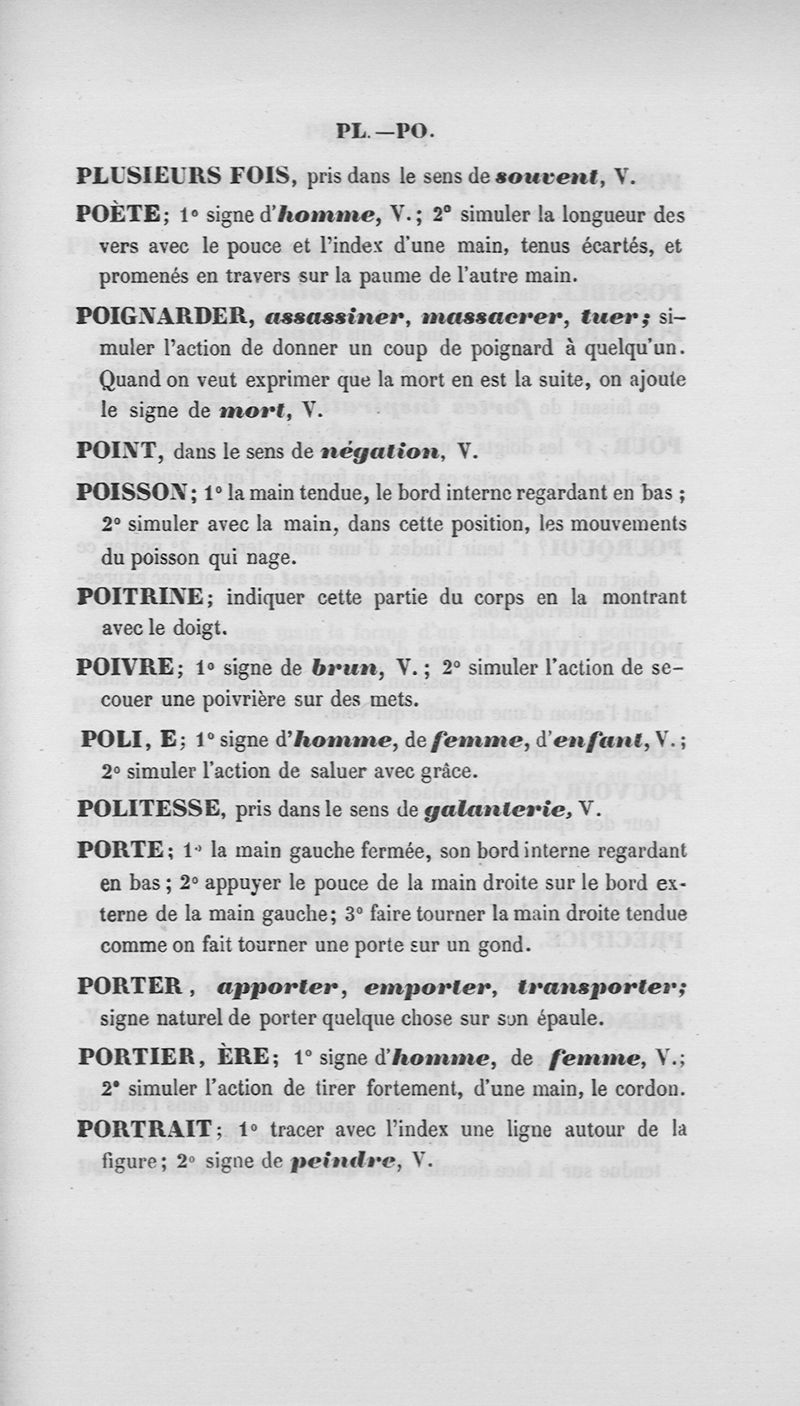 PL.—PO.

PLUSIEURS FOIS, pris dans le sens de souvent, V.

POÈTE; 1° signe d'homme, V.; 2° simuler la longueur des vers avec le pouce et l'index d'une main, tenus écartés, et promenés en travers sur la paume de l'autre main.

POIGNARDER, assassiner, massacrer, tuer; simuler l'action de donner un coup de poignard à quelqu'un. Quand on veut exprimer que la mort en est la suite, on ajoute le signe de mort, V.

POINT, dans le sens de négation, V.

POISSON; 1° la main tendue, le bord interne regardant en bas; 2° simuler avec la main, dans cette position, les mouvements du poisson qui nage.

POITRINE; indiquer cette partie du corps en la montrant avec le doigt.

POIVRE; 1° signe de brun, V.; 2° simuler l'action de secouer une poivrière sur des mets.

POLI, E; 1° signe d'homme, de femme, d'enfant, V.; 2° simuler l'action de saluer avec grâce.

POLITESSE, pris dans le sens de galanterie, V.

PORTE; 1° la main gauche fermée, son bord interne regardant en bas; 2° appuyer le pouce de la main droite sur le bord externe de la main gauche; 3° faire tourner la main droite tendue comme on fait tourner une porte sur un gond.

PORTER, apporter, emporter, transporter; signe naturel de porter quelque chose sur son épaule.

PORTIER, ÈRE; 1° signe d'homme, de femme, V.; 2° simuler l'action de tirer fortement, d'une main, le cordon.

PORTRAIT; 1° tracer avec l'index une ligne autour de la figure; 2° signe de peindre, V.